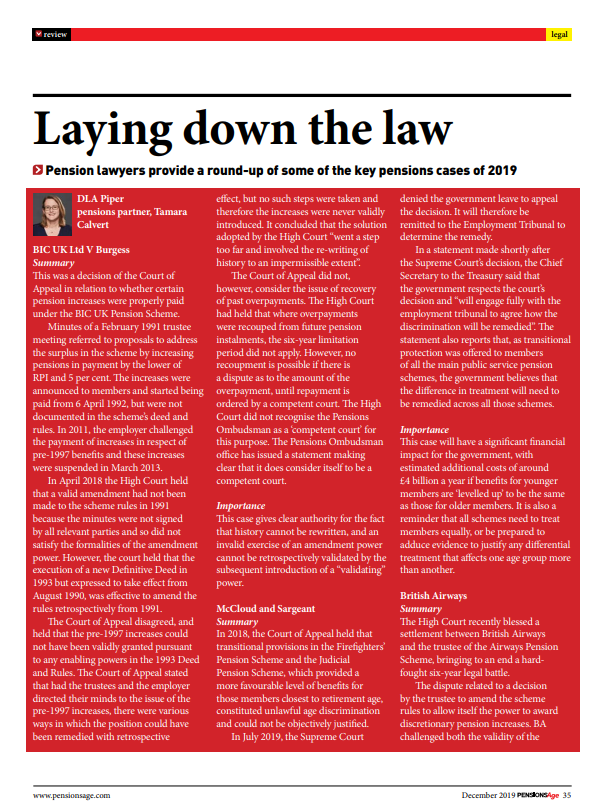 review

legal

Laying down the law

Pension lawyers provide a round-up of some of the key pensions cases of 2019

DLA Piper pensions partner, Tamara Calvert

BIC UK Ltd V Burgess
Summary
This was a decision of the Court of Appeal in relation to whether certain pension increases were properly paid under the BIC UK Pension Scheme.

Minutes of a February 1991 trustee meeting referred to proposals to address the surplus in the scheme by increasing pensions in payment by the lower of RPI and 5 per cent. The increases were announced to members and started being paid from 6 April 1992, but were not documented in the scheme's deed and rules. In 2011, the employer challenged the payment of increases in respect of pre-1997 benefits and these increases were suspended in March 2013.

In April 2018 the High Court held that a valid amendment had not been made to the scheme rules in 1991 because the minutes were not signed by all relevant parties and so did not satisfy the formalities of the amendment power. However, the court held that the execution of a new Definitive Deed in 1993 but expressed to take effect from August 1990, was effective to amend the rules retrospectively from 1991.

The Court of Appeal disagreed, and held that the pre-1997 increases could not have been validly granted pursuant to any enabling powers in the 1993 Deed and Rules. The Court of Appeal stated that had the trustees and the employer directed their minds to the issue of the pre-1997 increases, there were various ways in which the position could have been remedied with retrospective effect, but no such steps were taken and therefore the increases were never validly introduced. It concluded that the solution adopted by the High Court "went a step too far and involved the re-writing of history to an impermissible extent".

The Court of Appeal did not, however, consider the issue of recovery of past overpayments. The High Court had held that where overpayments were recouped from future pension instalments, the six-year limitation period did not apply. However, no recoupment is possible if there is a dispute as to the amount of the overpayment, until repayment is ordered by a competent court. The High Court did not recognise the Pensions Ombudsman as a 'competent court' for this purpose. The Pensions Ombudsman office has issued a statement making clear that it does consider itself to be a competent court.

Importance
This case gives clear authority for the fact that history cannot be rewritten, and an invalid exercise of an amendment power cannot be retrospectively validated by the subsequent introduction of a "validating" power.

McCloud and Sargeant
Summary
In 2018, the Court of Appeal held that transitional provisions in the Firefighters' Pension Scheme and the Judicial Pension Scheme, which provided a more favourable level of benefits for those members closest to retirement age, constituted unlawful age discrimination and could not be objectively justified.

In July 2019, the Supreme Court denied the government leave to appeal the decision. It will therefore be remitted to the Employment Tribunal to determine the remedy.

In a statement made shortly after the Supreme Court's decision, the Chief Secretary to the Treasury said that the government respects the court's decision and "will engage fully with the employment tribunal to agree how the discrimination will be remedied". The statement also reports that, as transitional protection was offered to members of all the main public service pension schemes, the government believes that the difference in treatment will need to be remedied across all those schemes.

Importance
This case will have a significant financial impact for the government, with estimated additional costs of around £4 billion a year if benefits for younger members are 'levelled up' to be the same as those for older members. It is also a reminder that all schemes need to treat members equally, or be prepared to adduce evidence to justify any differential treatment that affects one age group more than another.

British Airways
Summary
The High Court recently blessed a settlement between British Airways and the trustee of the Airways Pension Scheme, bringing to an end a hard-fought six-year legal battle.

The dispute related to a decision by the trustee to amend the scheme rules to allow itself the power to award discretionary pension increases. BA challenged both the validity of the

www.pensionsage.com

December 2019 PENSIONSAge 35